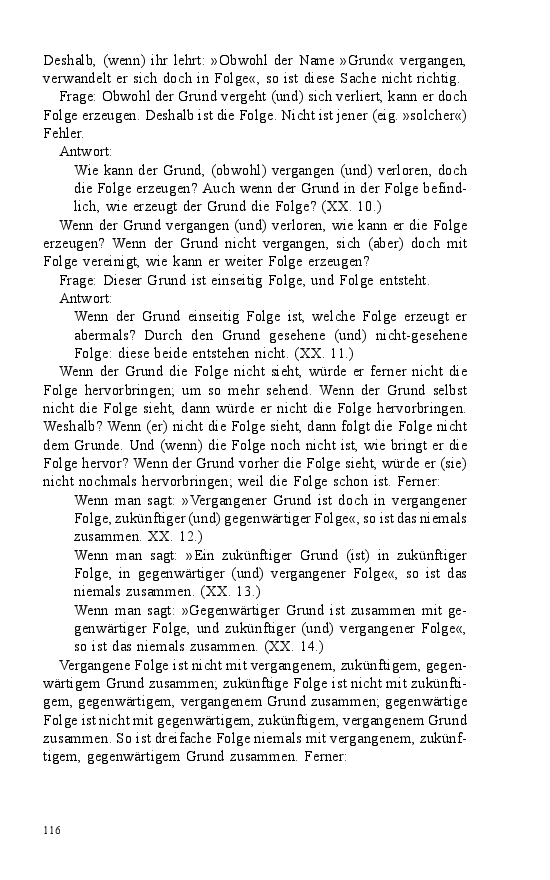 Deshalb, (wenn) ihr lehrt: »Obwohl der Name »Grund« vergangen, verwandelt er sich doch in Folge«, so ist diese Sache nicht richtig.

Frage: Obwohl der Grund vergeht (und) sich verliert, kann er doch Folge erzeugen. Deshalb ist die Folge. Nicht ist jener (eig. »solcher«) Fehler.

Antwort:

Wie kann der Grund, (obwohl) vergangen (und) verloren, doch die Folge erzeugen? Auch wenn der Grund in der Folge befindlich, wie erzeugt der Grund die Folge? (XX. 10.)

Wenn der Grund vergangen (und) verloren, wie kann er die Folge erzeugen? Wenn der Grund nicht vergangen, sich (aber) doch mit Folge vereinigt, wie kann er weiter Folge erzeugen?

Frage: Dieser Grund ist einseitig Folge, und Folge entsteht.

Antwort:

Wenn der Grund einseitig Folge ist, welche Folge erzeugt er abermals? Durch den Grund gesehene (und) nicht-gesehene Folge: diese beide entstehen nicht. (XX. 11.)

Wenn der Grund die Folge nicht sieht, würde er ferner nicht die Folge hervorbringen; um so mehr sehend. Wenn der Grund selbst nicht die Folge sieht, dann würde er nicht die Folge hervorbringen. Weshalb? Wenn (er) nicht die Folge sieht, dann folgt die Folge nicht dem Grunde. Und (wenn) die Folge noch nicht ist, wie bringt er die Folge hervor? Wenn der Grund vorher die Folge sieht, würde er (sie) nicht nochmals hervorbringen; weil die Folge schon ist. Ferner:

Wenn man sagt: »Vergangener Grund ist doch in vergangener Folge, zukünftiger (und) gegenwärtiger Folge«, so ist das niemals zusammen. XX. 12.)

Wenn man sagt: »Ein zukünftiger Grund (ist) in zukünftiger Folge, in gegenwärtiger (und) vergangener Folge«, so ist das niemals zusammen. (XX. 13.)

Wenn man sagt: »Gegenwärtiger Grund ist zusammen mit gegenwärtiger Folge, und zukünftiger (und) vergangener Folge«, so ist das niemals zusammen. (XX. 14.)

Vergangene Folge ist nicht mit vergangenem, zukünftigem, gegenwärtigem Grund zusammen; zukünftige Folge ist nicht mit zukünftigem, gegenwärtigem, vergangenem Grund zusammen; gegenwärtige Folge ist nicht mit gegenwärtigem, zukünftigem, vergangenem Grund zusammen. So ist dreifache Folge niemals mit vergangenem, zukünftigem, gegenwärtigem Grund zusammen. Ferner:

116